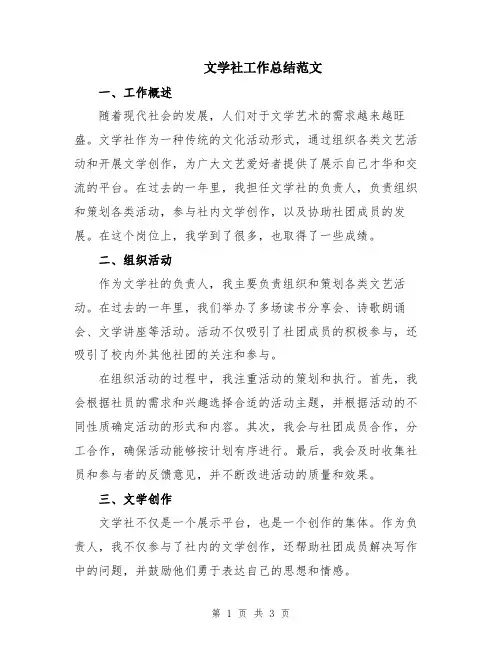 文学社工作总结范文

一、工作概述

随着现代社会的发展，人们对于文学艺术的需求越来越旺盛。文学社作为一种传统的文化活动形式，通过组织各类文艺活动和开展文学创作，为广大文艺爱好者提供了展示自己才华和交流的平台。在过去的一年里，我担任文学社的负责人，负责组织和策划各类活动，参与社内文学创作，以及协助社团成员的发展。在这个岗位上，我学到了很多，也取得了一些成绩。

二、组织活动

作为文学社的负责人，我主要负责组织和策划各类文艺活动。在过去的一年里，我们举办了多场读书分享会、诗歌朗诵会、文学讲座等活动。活动不仅吸引了社团成员的积极参与，还吸引了校内外其他社团的关注和参与。

在组织活动的过程中，我注重活动的策划和执行。首先，我会根据社员的需求和兴趣选择合适的活动主题，并根据活动的不同性质确定活动的形式和内容。其次，我会与社团成员合作，分工合作，确保活动能够按计划有序进行。最后，我会及时收集社员和参与者的反馈意见，并不断改进活动的质量和效果。

三、文学创作

文学社不仅是一个展示平台，也是一个创作的集体。作为负责人，我不仅参与了社内的文学创作，还帮助社团成员解决写作中的问题，并鼓励他们勇于表达自己的思想和情感。

第 1 页 共 3 页